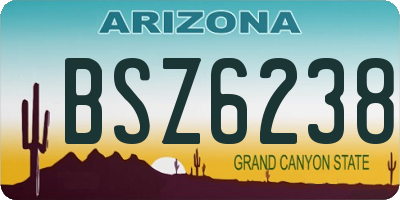 ARIZONA

BSZ6238

GRAND CANYON STATE